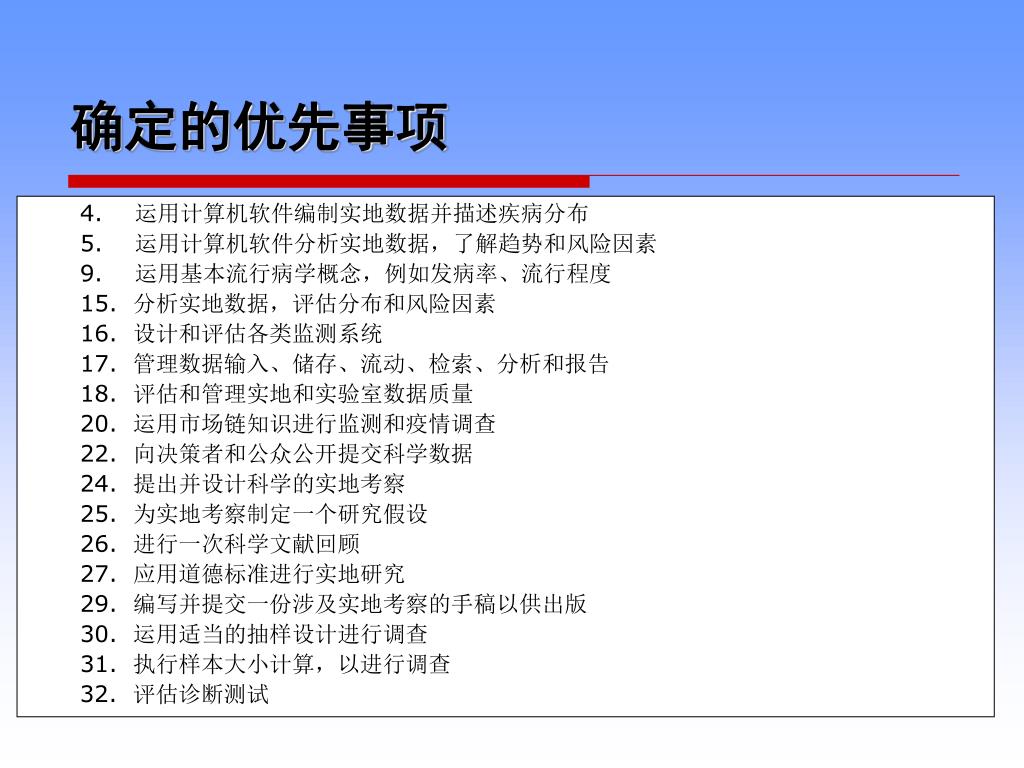 确定的优先事项

4. 运用计算机软件编制实地数据并描述疾病分布
5. 运用计算机软件分析实地数据，了解趋势和风险因素
9. 运用基本流行病学概念，例如发病率、流行程度
15. 分析实地数据，评估分布和风险因素
16. 设计和评估各类监测系统
17. 管理数据输入、储存、流动、检索、分析和报告
18. 评估和管理实地和实验室数据质量
20. 运用市场链知识进行监测和疫情调查
22. 向决策者和公众公开提交科学数据
24. 提出并设计科学的实地考察
25. 为实地考察制定一个研究假设
26. 进行一次科学文献回顾
27. 应用道德标准进行实地研究
29. 编写并提交一份涉及实地考察的手稿以供出版
30. 运用适当的抽样设计进行调查
31. 执行样本大小计算，以进行调查
32. 评估诊断测试